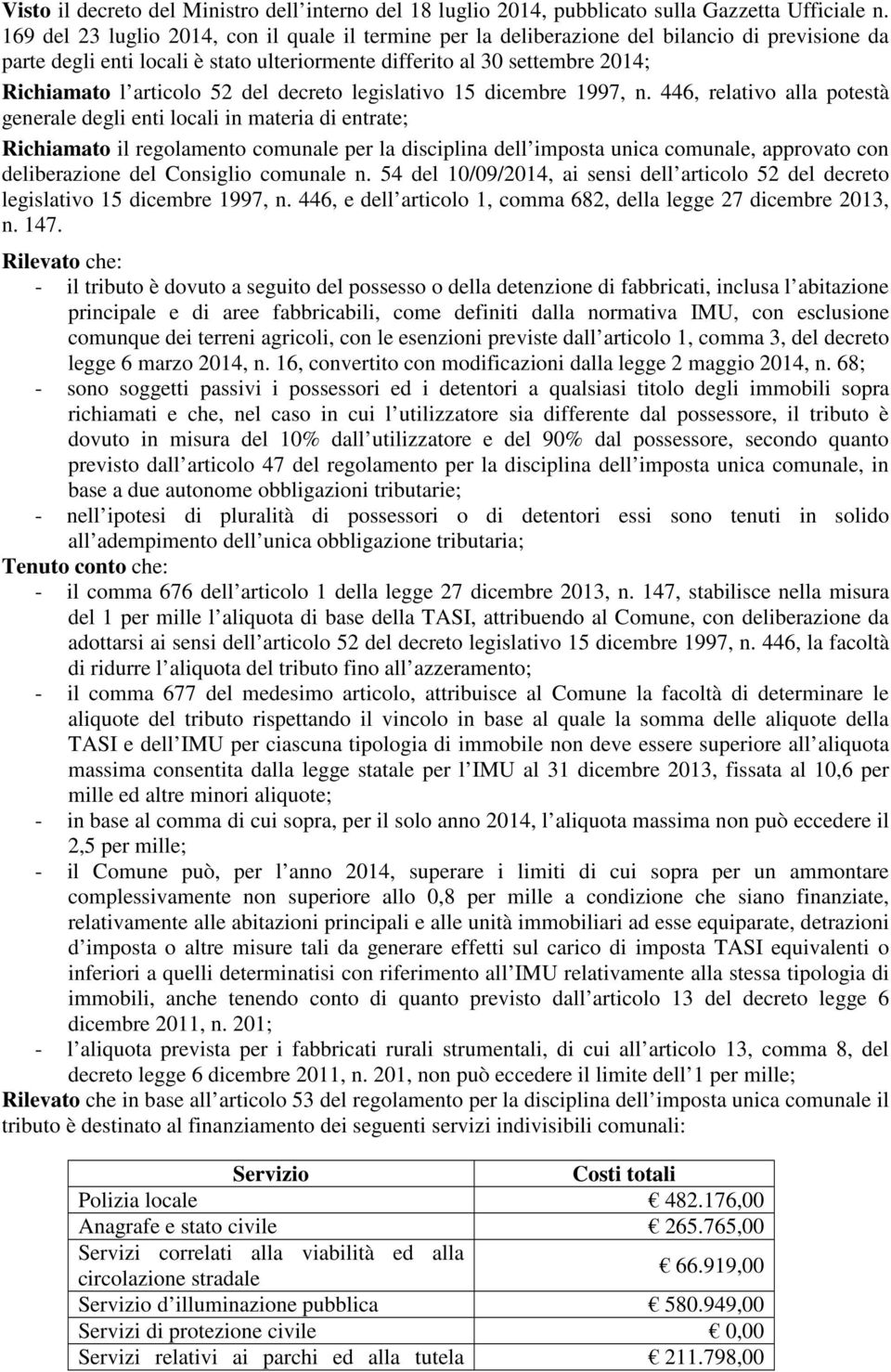 Visto il decreto del Ministro dell interno del 18 luglio 2014, pubblicato sulla Gazzetta Ufficiale n. 169 del 23 luglio 2014, con il quale il termine per la deliberazione del bilancio di previsione da parte degli enti locali è stato ulteriormente differito al 30 settembre 2014;

Richiamato l articolo 52 del decreto legislativo 15 dicembre 1997, n. 446, relativo alla potestà generale degli enti locali in materia di entrate;

Richiamato il regolamento comunale per la disciplina dell imposta unica comunale, approvato con deliberazione del Consiglio comunale n. 54 del 10/09/2014, ai sensi dell articolo 52 del decreto legislativo 15 dicembre 1997, n. 446, e dell articolo 1, comma 682, della legge 27 dicembre 2013, n. 147.

Rilevato che:
- il tributo è dovuto a seguito del possesso o della detenzione di fabbricati, inclusa l abitazione principale e di aree fabbricabili, come definiti dalla normativa IMU, con esclusione comunque dei terreni agricoli, con le esenzioni previste dall articolo 1, comma 3, del decreto legge 6 marzo 2014, n. 16, convertito con modificazioni dalla legge 2 maggio 2014, n. 68;
- sono soggetti passivi i possessori ed i detentori a qualsiasi titolo degli immobili sopra richiamati e che, nel caso in cui l utilizzatore sia differente dal possessore, il tributo è dovuto in misura del 10% dall utilizzatore e del 90% dal possessore, secondo quanto previsto dall articolo 47 del regolamento per la disciplina dell imposta unica comunale, in base a due autonome obbligazioni tributarie;
- nell ipotesi di pluralità di possessori o di detentori essi sono tenuti in solido all adempimento dell unica obbligazione tributaria;

Tenuto conto che:
- il comma 676 dell articolo 1 della legge 27 dicembre 2013, n. 147, stabilisce nella misura del 1 per mille l aliquota di base della TASI, attribuendo al Comune, con deliberazione da adottarsi ai sensi dell articolo 52 del decreto legislativo 15 dicembre 1997, n. 446, la facoltà di ridurre l aliquota del tributo fino all azzeramento;
- il comma 677 del medesimo articolo, attribuisce al Comune la facoltà di determinare le aliquote del tributo rispettando il vincolo in base al quale la somma delle aliquote della TASI e dell IMU per ciascuna tipologia di immobile non deve essere superiore all aliquota massima consentita dalla legge statale per l IMU al 31 dicembre 2013, fissata al 10,6 per mille ed altre minori aliquote;
- in base al comma di cui sopra, per il solo anno 2014, l aliquota massima non può eccedere il 2,5 per mille;
- il Comune può, per l anno 2014, superare i limiti di cui sopra per un ammontare complessivamente non superiore allo 0,8 per mille a condizione che siano finanziate, relativamente alle abitazioni principali e alle unità immobiliari ad esse equiparate, detrazioni d imposta o altre misure tali da generare effetti sul carico di imposta TASI equivalenti o inferiori a quelli determinatisi con riferimento all IMU relativamente alla stessa tipologia di immobili, anche tenendo conto di quanto previsto dall articolo 13 del decreto legge 6 dicembre 2011, n. 201;
- l aliquota prevista per i fabbricati rurali strumentali, di cui all articolo 13, comma 8, del decreto legge 6 dicembre 2011, n. 201, non può eccedere il limite dell 1 per mille;

Rilevato che in base all articolo 53 del regolamento per la disciplina dell imposta unica comunale il tributo è destinato al finanziamento dei seguenti servizi indivisibili comunali:

| Servizio | Costi totali |
|---|---|
| Polizia locale | € 482.176,00 |
| Anagrafe e stato civile | € 265.765,00 |
| Servizi correlati alla viabilità ed alla circolazione stradale | € 66.919,00 |
| Servizio d illuminazione pubblica | € 580.949,00 |
| Servizi di protezione civile | € 0,00 |
| Servizi relativi ai parchi ed alla tutela | € 211.798,00 |